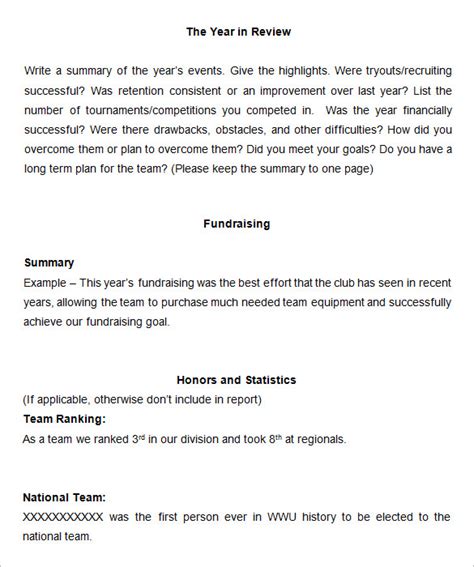 The Year in Review

Write a summary of the year's events. Give the highlights. Were tryouts/recruiting successful? Was retention consistent or an improvement over last year? List the number of tournaments/competitions you competed in. Was the year financially successful? Were there drawbacks, obstacles, and other difficulties? How did you overcome them or plan to overcome them? Did you meet your goals? Do you have a long term plan for the team? (Please keep the summary to one page)

Fundraising

Summary
Example – This year's fundraising was the best effort that the club has seen in recent years, allowing the team to purchase much needed team equipment and successfully achieve our fundraising goal.

Honors and Statistics
(If applicable, otherwise don't include in report)
Team Ranking:
As a team we ranked 3$^{rd}$ in our division and took 8$^{th}$ at regionals.

National Team:
XXXXXXXXXXX was the first person ever in WWU history to be elected to the national team.